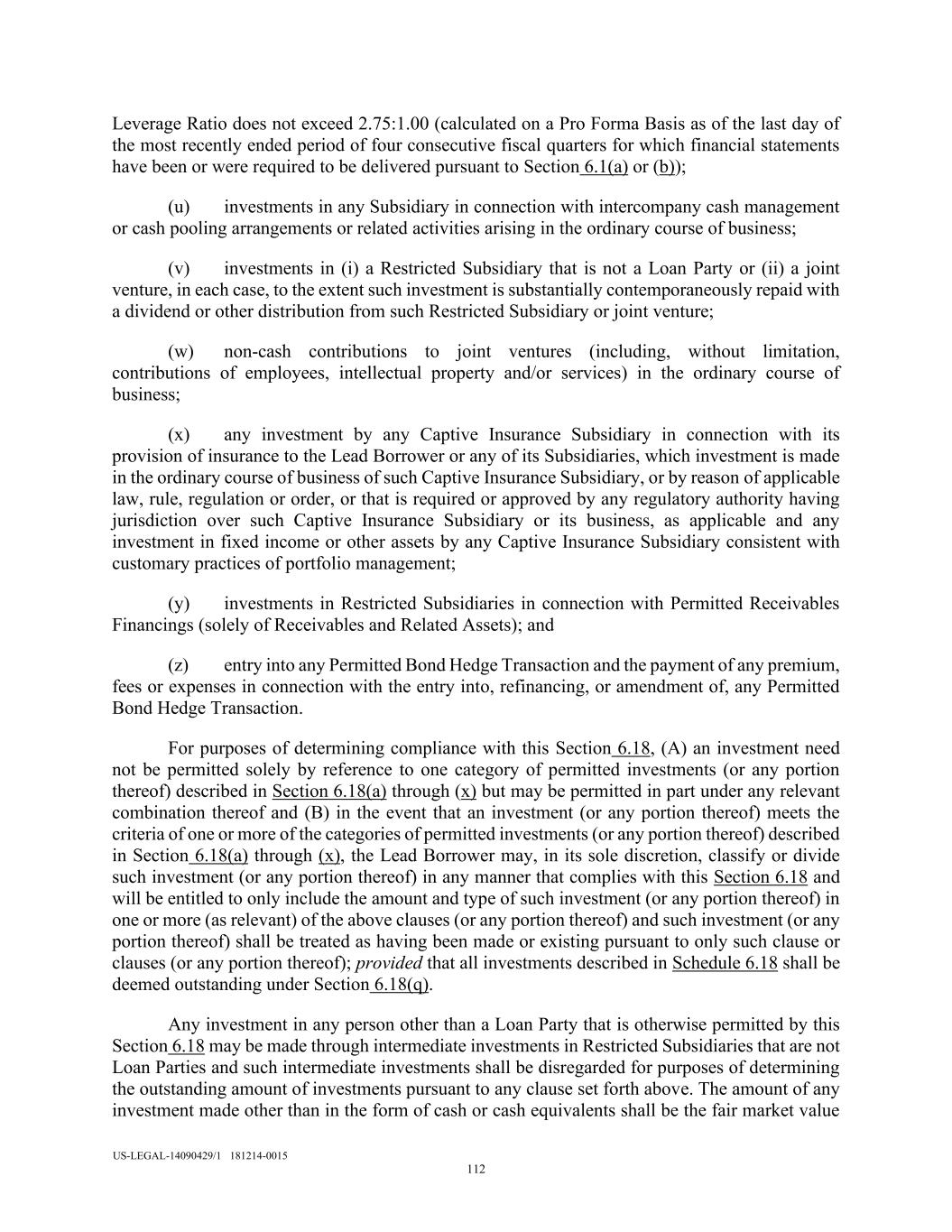 Leverage Ratio does not exceed 2.75:1.00 (calculated on a Pro Forma Basis as of the last day of the most recently ended period of four consecutive fiscal quarters for which financial statements have been or were required to be delivered pursuant to Section 6.1(a) or (b));

(u) investments in any Subsidiary in connection with intercompany cash management or cash pooling arrangements or related activities arising in the ordinary course of business;

(v) investments in (i) a Restricted Subsidiary that is not a Loan Party or (ii) a joint venture, in each case, to the extent such investment is substantially contemporaneously repaid with a dividend or other distribution from such Restricted Subsidiary or joint venture;

(w) non-cash contributions to joint ventures (including, without limitation, contributions of employees, intellectual property and/or services) in the ordinary course of business;

(x) any investment by any Captive Insurance Subsidiary in connection with its provision of insurance to the Lead Borrower or any of its Subsidiaries, which investment is made in the ordinary course of business of such Captive Insurance Subsidiary, or by reason of applicable law, rule, regulation or order, or that is required or approved by any regulatory authority having jurisdiction over such Captive Insurance Subsidiary or its business, as applicable and any investment in fixed income or other assets by any Captive Insurance Subsidiary consistent with customary practices of portfolio management;

(y) investments in Restricted Subsidiaries in connection with Permitted Receivables Financings (solely of Receivables and Related Assets); and

(z) entry into any Permitted Bond Hedge Transaction and the payment of any premium, fees or expenses in connection with the entry into, refinancing, or amendment of, any Permitted Bond Hedge Transaction.

For purposes of determining compliance with this Section 6.18, (A) an investment need not be permitted solely by reference to one category of permitted investments (or any portion thereof) described in Section 6.18(a) through (x) but may be permitted in part under any relevant combination thereof and (B) in the event that an investment (or any portion thereof) meets the criteria of one or more of the categories of permitted investments (or any portion thereof) described in Section 6.18(a) through (x), the Lead Borrower may, in its sole discretion, classify or divide such investment (or any portion thereof) in any manner that complies with this Section 6.18 and will be entitled to only include the amount and type of such investment (or any portion thereof) in one or more (as relevant) of the above clauses (or any portion thereof) and such investment (or any portion thereof) shall be treated as having been made or existing pursuant to only such clause or clauses (or any portion thereof); provided that all investments described in Schedule 6.18 shall be deemed outstanding under Section 6.18(q).

Any investment in any person other than a Loan Party that is otherwise permitted by this Section 6.18 may be made through intermediate investments in Restricted Subsidiaries that are not Loan Parties and such intermediate investments shall be disregarded for purposes of determining the outstanding amount of investments pursuant to any clause set forth above. The amount of any investment made other than in the form of cash or cash equivalents shall be the fair market value

US-LEGAL-14090429/1 181214-0015
112